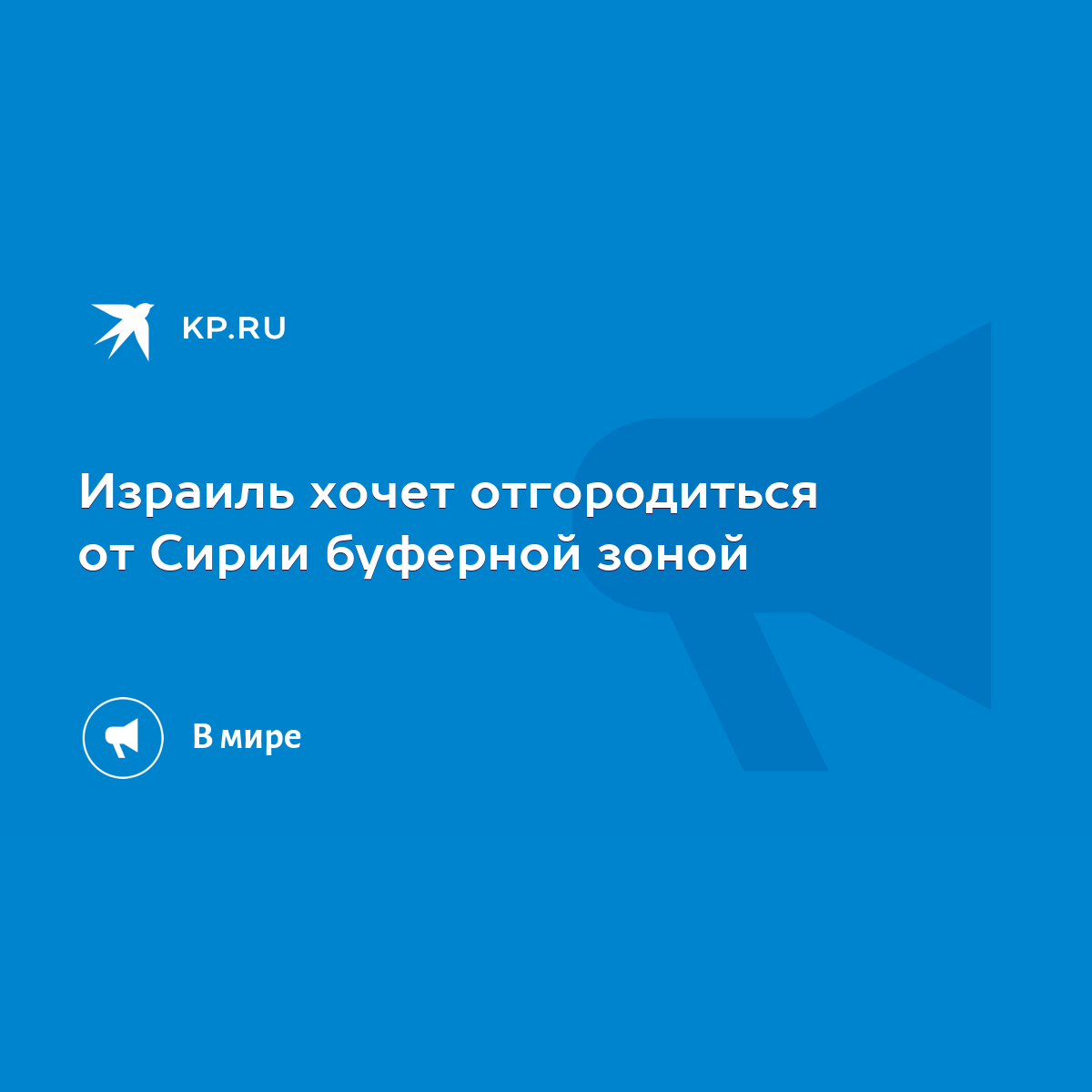 KP.RU

Израиль хочет отгородиться от Сирии буферной зоной

В мире